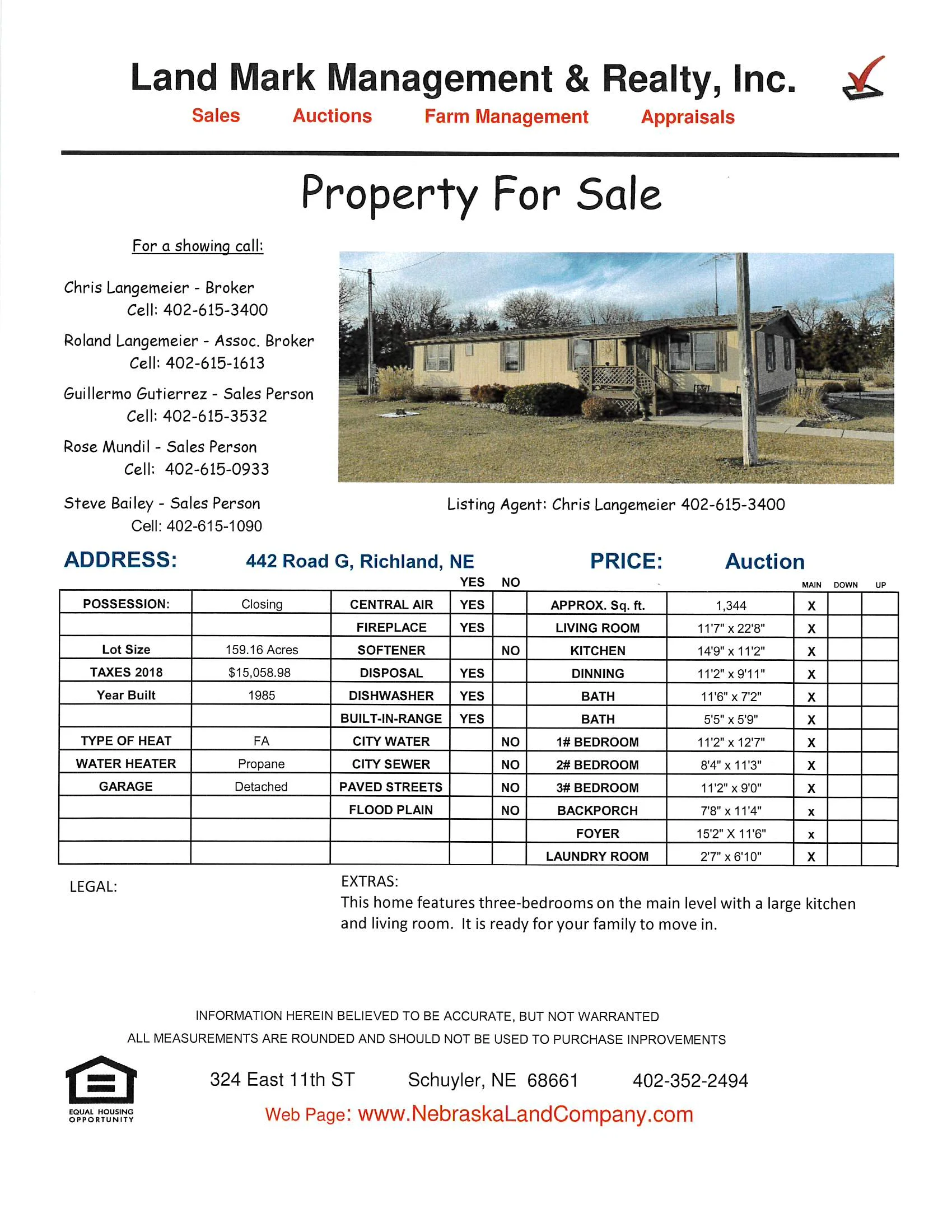 Land Mark Management & Realty, Inc.

Sales Auctions Farm Management Appraisals

Property For Sale

For a showing call:

Chris Langemeier - Broker
Cell: 402-615-3400

Roland Langemeier - Assoc. Broker
Cell: 402-615-1613

Guillermo Gutierrez - Sales Person
Cell: 402-615-3532

Rose Mundil - Sales Person
Cell: 402-615-0933

Steve Bailey - Sales Person
Cell: 402-615-1090

Listing Agent: Chris Langemeier 402-615-3400

ADDRESS: 442 Road G, Richland, NE PRICE: Auction

| | | | YES | NO | | | MAIN | DOWN | UP |
|---|---|---|---|---|---|---|---|---|---|
| POSSESSION: | Closing | CENTRAL AIR | YES | | APPROX. Sq. ft. | 1,344 | X | | |
| | | FIREPLACE | YES | | LIVING ROOM | 11'7" x 22'8" | X | | |
| Lot Size | 159.16 Acres | SOFTENER | | NO | KITCHEN | 14'9" x 11'2" | X | | |
| TAXES 2018 | $15,058.98 | DISPOSAL | YES | | DINNING | 11'2" x 9'11" | X | | |
| Year Built | 1985 | DISHWASHER | YES | | BATH | 11'6" x 7'2" | X | | |
| | | BUILT-IN-RANGE | YES | | BATH | 5'5" x 5'9" | X | | |
| TYPE OF HEAT | FA | CITY WATER | | NO | 1# BEDROOM | 11'2" x 12'7" | X | | |
| WATER HEATER | Propane | CITY SEWER | | NO | 2# BEDROOM | 8'4" x 11'3" | X | | |
| GARAGE | Detached | PAVED STREETS | | NO | 3# BEDROOM | 11'2" x 9'0" | X | | |
| | | FLOOD PLAIN | | NO | BACKPORCH | 7'8" x 11'4" | x | | |
| | | | | | FOYER | 15'2" X 11'6" | x | | |
| | | | | | LAUNDRY ROOM | 2'7" x 6'10" | X | | |

LEGAL:

EXTRAS:
This home features three-bedrooms on the main level with a large kitchen and living room. It is ready for your family to move in.

INFORMATION HEREIN BELIEVED TO BE ACCURATE, BUT NOT WARRANTED
ALL MEASUREMENTS ARE ROUNDED AND SHOULD NOT BE USED TO PURCHASE INPROVEMENTS

EQUAL HOUSING OPPORTUNITY

324 East 11th ST Schuyler, NE 68661 402-352-2494
Web Page: www.NebraskaLandCompany.com